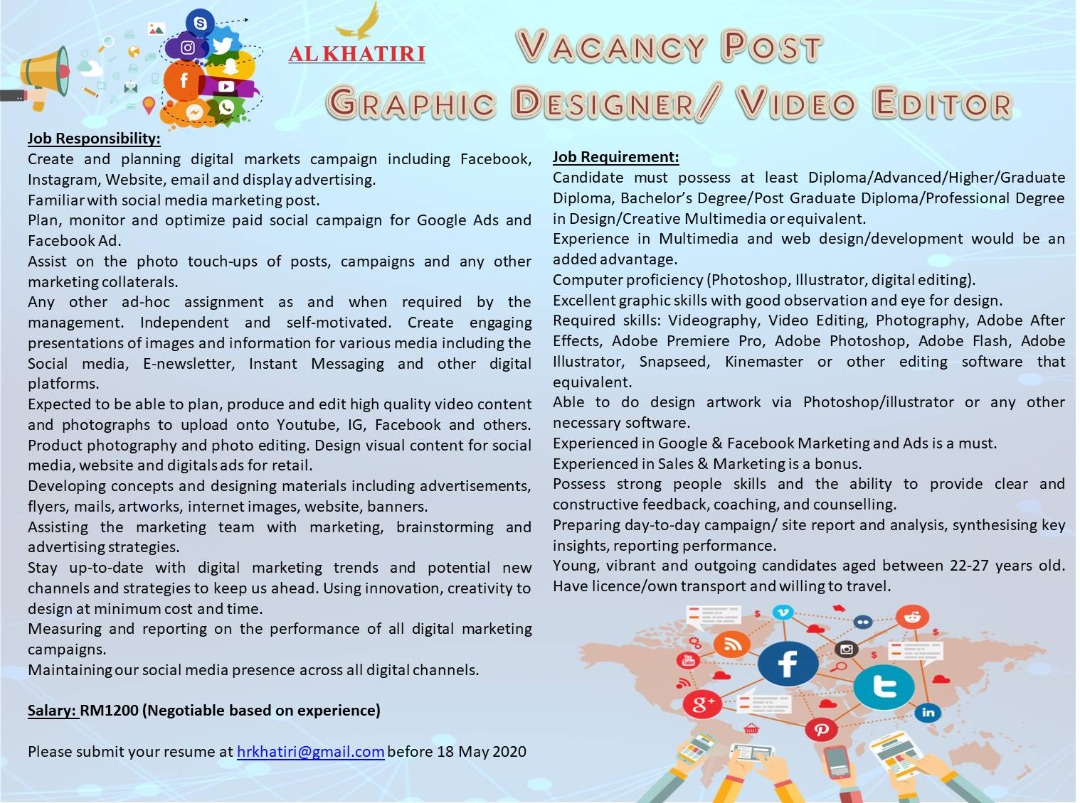 AL KHATIRI

VACANCY POST

GRAPHIC DESIGNER/ VIDEO EDITOR

Job Responsibility:
Create and planning digital markets campaign including Facebook, Instagram, Website, email and display advertising.
Familiar with social media marketing post.
Plan, monitor and optimize paid social campaign for Google Ads and Facebook Ad.
Assist on the photo touch-ups of posts, campaigns and any other marketing collaterals.
Any other ad-hoc assignment as and when required by the management. Independent and self-motivated. Create engaging presentations of images and information for various media including the Social media, E-newsletter, Instant Messaging and other digital platforms.
Expected to be able to plan, produce and edit high quality video content and photographs to upload onto Youtube, IG, Facebook and others. Product photography and photo editing. Design visual content for social media, website and digitals ads for retail.
Developing concepts and designing materials including advertisements, flyers, mails, artworks, internet images, website, banners.
Assisting the marketing team with marketing, brainstorming and advertising strategies.
Stay up-to-date with digital marketing trends and potential new channels and strategies to keep us ahead. Using innovation, creativity to design at minimum cost and time.
Measuring and reporting on the performance of all digital marketing campaigns.
Maintaining our social media presence across all digital channels.

Salary: RM1200 (Negotiable based on experience)

Please submit your resume at hrkhatiri@gmail.com before 18 May 2020

Job Requirement:
Candidate must possess at least Diploma/Advanced/Higher/Graduate Diploma, Bachelor's Degree/Post Graduate Diploma/Professional Degree in Design/Creative Multimedia or equivalent.
Experience in Multimedia and web design/development would be an added advantage.
Computer proficiency (Photoshop, Illustrator, digital editing).
Excellent graphic skills with good observation and eye for design.
Required skills: Videography, Video Editing, Photography, Adobe After Effects, Adobe Premiere Pro, Adobe Photoshop, Adobe Flash, Adobe Illustrator, Snapseed, Kinemaster or other editing software that equivalent.
Able to do design artwork via Photoshop/illustrator or any other necessary software.
Experienced in Google & Facebook Marketing and Ads is a must.
Experienced in Sales & Marketing is a bonus.
Possess strong people skills and the ability to provide clear and constructive feedback, coaching, and counselling.
Preparing day-to-day campaign/ site report and analysis, synthesising key insights, reporting performance.
Young, vibrant and outgoing candidates aged between 22-27 years old. Have licence/own transport and willing to travel.